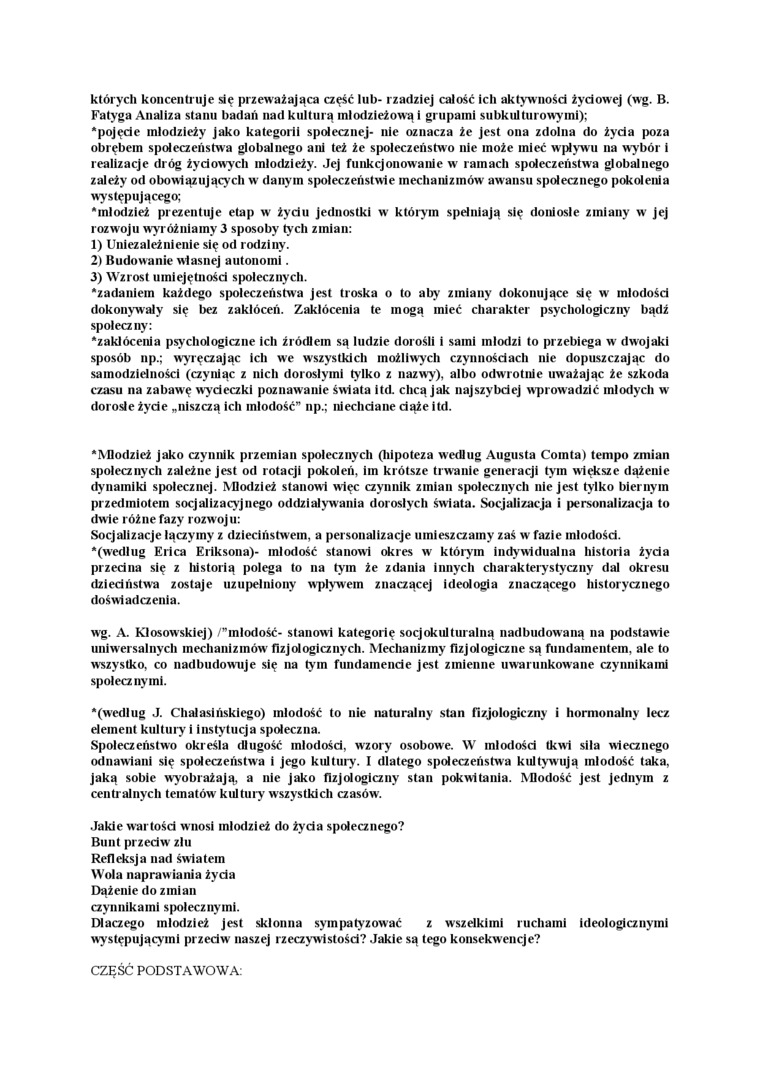 których koncentruje się przeważająca część lub- rzadziej całość ich aktywności życiowej (wg. B. Fatyga Analiza stanu badań nad kulturą młodzieżową i grupami subkulturowymi);
*pojęcie młodzieży jako kategorii społecznej- nie oznacza że jest ona zdolna do życia poza obrębem społeczeństwa globalnego ani też że społeczeństwo nie może mieć wpływu na wybór i realizacje dróg życiowych młodzieży. Jej funkcjonowanie w ramach społeczeństwa globalnego zależy od obowiązujących w danym społeczeństwie mechanizmów awansu społecznego pokolenia występującego;
*młodzież prezentuje etap w życiu jednostki w którym spełniają się doniosłe zmiany w jej rozwoju wyróżniamy 3 sposoby tych zmian:
1) Uniezależnienie się od rodziny.
2) Budowanie własnej autonomi .
3) Wzrost umiejętności społecznych.
*zadaniem każdego społeczeństwa jest troska o to aby zmiany dokonujące się w młodości dokonywały się bez zakłóceń. Zakłócenia te mogą mieć charakter psychologiczny bądź społeczny:
*zakłócenia psychologiczne ich źródłem są ludzie dorośli i sami młodzi to przebiega w dwojaki sposób np.; wyręczając ich we wszystkich możliwych czynnościach nie dopuszczając do samodzielności (czyniąc z nich dorosłymi tylko z nazwy), albo odwrotnie uważając że szkoda czasu na zabawę wycieczki poznawanie świata itd. chcą jak najszybciej wprowadzić młodych w dorosłe życie „niszczą ich młodość" np.; niechciane ciąże itd.

*Młodzież jako czynnik przemian społecznych (hipoteza według Augusta Comta) tempo zmian społecznych zależne jest od rotacji pokoleń, im krótsze trwanie generacji tym większe dążenie dynamiki społecznej. Młodzież stanowi więc czynnik zmian społecznych nie jest tylko biernym przedmiotem socjalizacyjnego oddziaływania dorosłych świata. Socjalizacja i personalizacja to dwie różne fazy rozwoju:
Socjalizacje łączymy z dzieciństwem, a personalizacje umieszczamy zaś w fazie młodości.
*(według Erica Eriksona)- młodość stanowi okres w którym indywidualna historia życia przecina się z historią polega to na tym że zdania innych charakterystyczny dal okresu dzieciństwa zostaje uzupełniony wpływem znaczącej ideologia znaczącego historycznego doświadczenia.

wg. A. Kłosowskiej) /"młodość- stanowi kategorię socjokulturalną nadbudowaną na podstawie uniwersalnych mechanizmów fizjologicznych. Mechanizmy fizjologiczne są fundamentem, ale to wszystko, co nadbudowuje się na tym fundamencie jest zmienne uwarunkowane czynnikami społecznymi.

*(według J. Chałasińskiego) młodość to nie naturalny stan fizjologiczny i hormonalny lecz element kultury i instytucja społeczna.
Społeczeństwo określa długość młodości, wzory osobowe. W młodości tkwi siła wiecznego odnawiani się społeczeństwa i jego kultury. I dlatego społeczeństwa kultywują młodość taka, jaką sobie wyobrażają, a nie jako fizjologiczny stan pokwitania. Młodość jest jednym z centralnych tematów kultury wszystkich czasów.

Jakie wartości wnosi młodzież do życia społecznego?
Bunt przeciw złu
Refleksja nad światem
Wola naprawiania życia
Dążenie do zmian
czynnikami społecznymi.
Dlaczego młodzież jest skłonna sympatyzować z wszelkimi ruchami ideologicznymi występującymi przeciw naszej rzeczywistości? Jakie są tego konsekwencje?

CZĘŚĆ PODSTAWOWA: